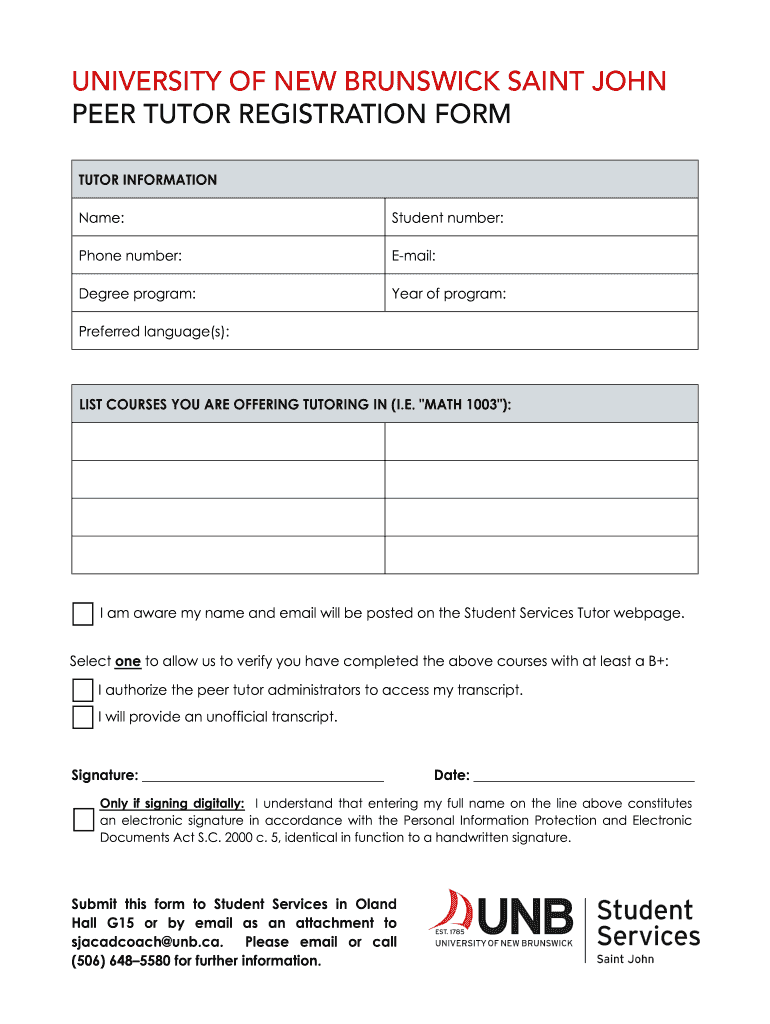 UNIVERSITY OF NEW BRUNSWICK SAINT JOHN
PEER TUTOR REGISTRATION FORM

| TUTOR INFORMATION | |
|---|---|
| Name: | Student number: |
| Phone number: | E-mail: |
| Degree program: | Year of program: |
| Preferred language(s): | |

| LIST COURSES YOU ARE OFFERING TUTORING IN (I.E. "MATH 1003"): | |
|---|---|
| | |
| | |
| | |
| | |

I am aware my name and email will be posted on the Student Services Tutor webpage.

Select one to allow us to verify you have completed the above courses with at least a B+:

I authorize the peer tutor administrators to access my transcript.

I will provide an unofficial transcript.

Signature: ______________________ Date: ______________________

Only if signing digitally: I understand that entering my full name on the line above constitutes an electronic signature in accordance with the Personal Information Protection and Electronic Documents Act S.C. 2000 c. 5, identical in function to a handwritten signature.

Submit this form to Student Services in Oland Hall G15 or by email as an attachment to sjacadcoach@unb.ca. Please email or call (506) 648–5580 for further information.

EST. 1785 UNB UNIVERSITY OF NEW BRUNSWICK Student Services Saint John